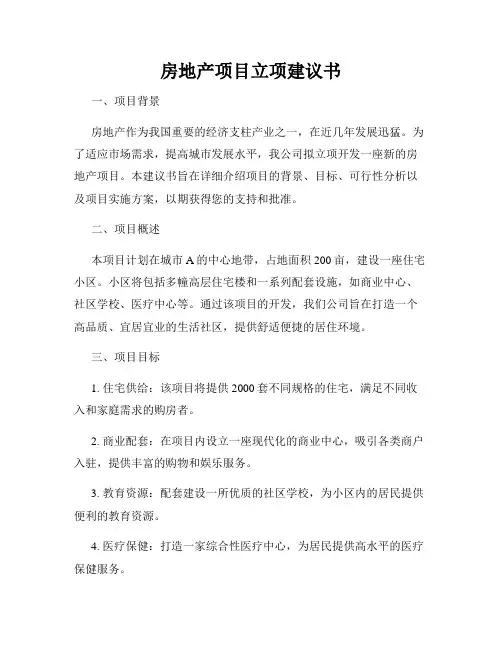 房地产项目立项建议书

一、项目背景

房地产作为我国重要的经济支柱产业之一，在近几年发展迅猛。为了适应市场需求，提高城市发展水平，我公司拟立项开发一座新的房地产项目。本建议书旨在详细介绍项目的背景、目标、可行性分析以及项目实施方案，以期获得您的支持和批准。

二、项目概述

本项目计划在城市 A 的中心地带，占地面积 200 亩，建设一座住宅小区。小区将包括多幢高层住宅楼和一系列配套设施，如商业中心、社区学校、医疗中心等。通过该项目的开发，我们公司旨在打造一个高品质、宜居宜业的生活社区，提供舒适便捷的居住环境。

三、项目目标

1. 住宅供给：该项目将提供 2000 套不同规格的住宅，满足不同收入和家庭需求的购房者。

2. 商业配套：在项目内设立一座现代化的商业中心，吸引各类商户入驻，提供丰富的购物和娱乐服务。

3. 教育资源：配套建设一所优质的社区学校，为小区内的居民提供便利的教育资源。

4. 医疗保健：打造一家综合性医疗中心，为居民提供高水平的医疗保健服务。